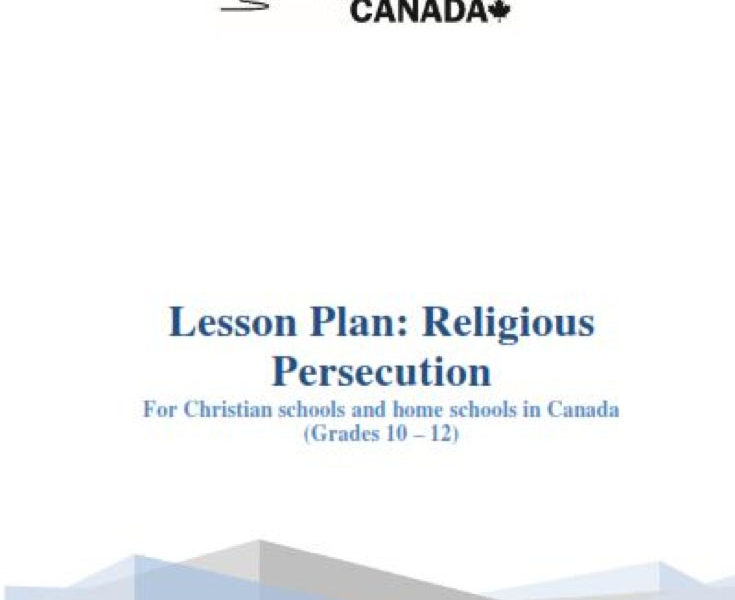 CANADA

Lesson Plan: Religious Persecution

For Christian schools and home schools in Canada
(Grades 10 – 12)